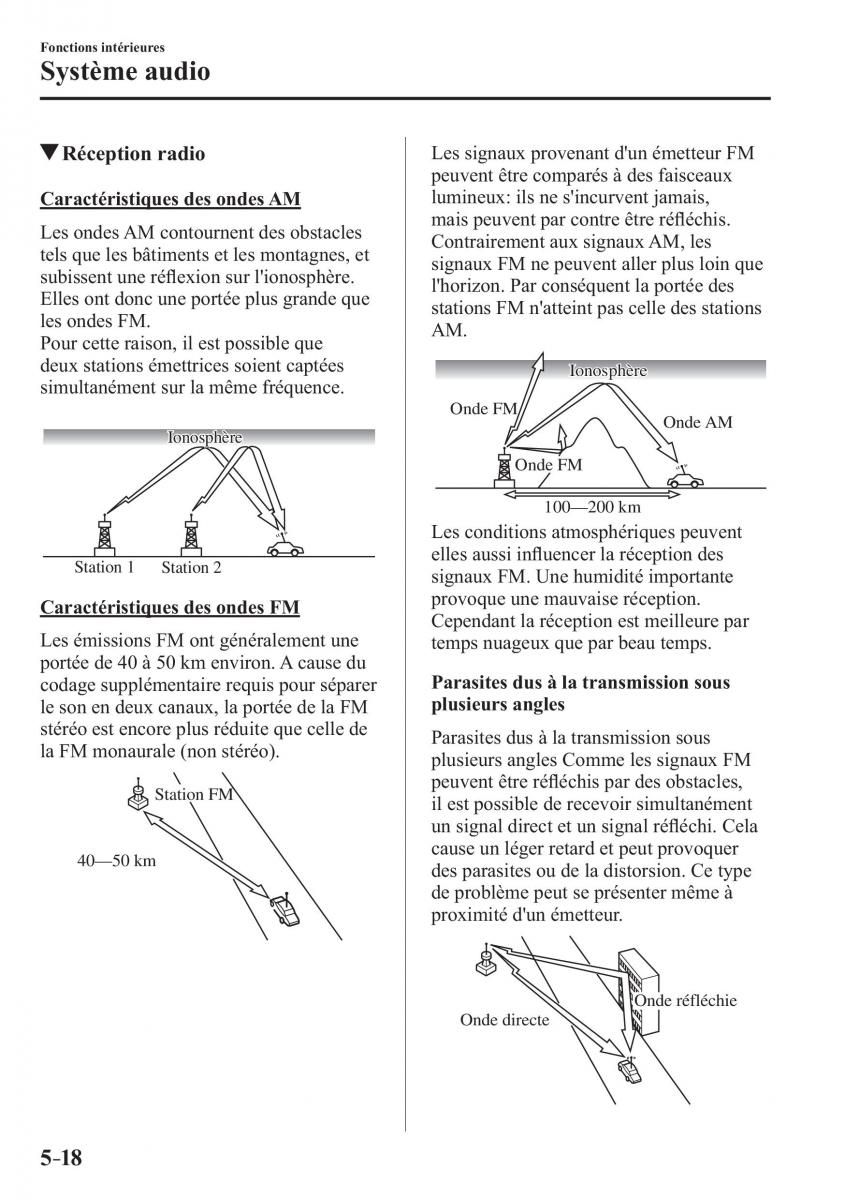 Fonctions intérieures
Système audio

▼Réception radio

Caractéristiques des ondes AM

Les ondes AM contournent des obstacles tels que les bâtiments et les montagnes, et subissent une réflexion sur l'ionosphère. Elles ont donc une portée plus grande que les ondes FM.
Pour cette raison, il est possible que deux stations émettrices soient captées simultanément sur la même fréquence.

Ionosphère
Station 1
Station 2

Caractéristiques des ondes FM

Les émissions FM ont généralement une portée de 40 à 50 km environ. A cause du codage supplémentaire requis pour séparer le son en deux canaux, la portée de la FM stéréo est encore plus réduite que celle de la FM monaurale (non stéréo).

Station FM
40—50 km

Les signaux provenant d'un émetteur FM peuvent être comparés à des faisceaux lumineux: ils ne s'incurvent jamais, mais peuvent par contre être réfléchis. Contrairement aux signaux AM, les signaux FM ne peuvent aller plus loin que l'horizon. Par conséquent la portée des stations FM n'atteint pas celle des stations AM.

Ionosphère
Onde FM
Onde AM
Onde FM
100—200 km

Les conditions atmosphériques peuvent elles aussi influencer la réception des signaux FM. Une humidité importante provoque une mauvaise réception. Cependant la réception est meilleure par temps nuageux que par beau temps.

Parasites dus à la transmission sous plusieurs angles

Parasites dus à la transmission sous plusieurs angles Comme les signaux FM peuvent être réfléchis par des obstacles, il est possible de recevoir simultanément un signal direct et un signal réfléchi. Cela cause un léger retard et peut provoquer des parasites ou de la distorsion. Ce type de problème peut se présenter même à proximité d'un émetteur.

Onde réfléchie
Onde directe

5-18